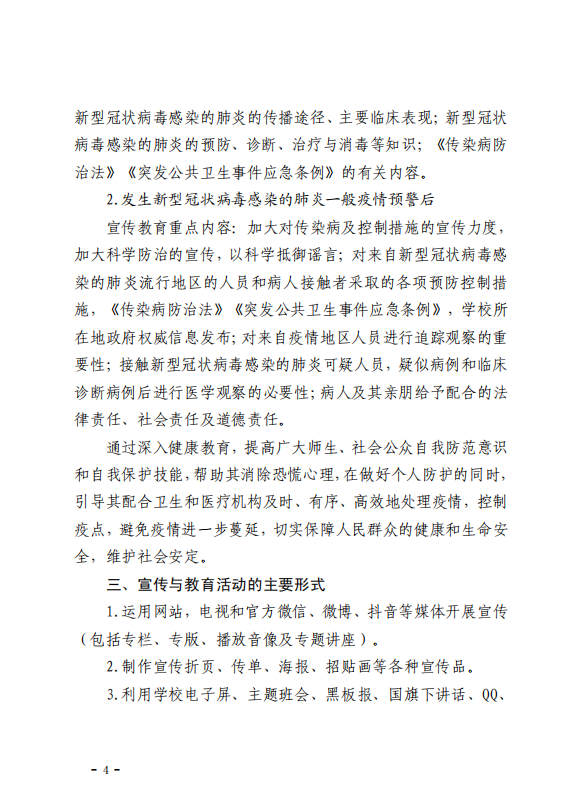 新型冠状病毒感染的肺炎的传播途径、主要临床表现；新型冠状病毒感染的肺炎的预防、诊断、治疗与消毒等知识；《传染病防治法》《突发公共卫生事件应急条例》的有关内容。

2.发生新型冠状病毒感染的肺炎一般疫情预警后

宣传教育重点内容：加大对传染病及控制措施的宣传力度，加大科学防治的宣传，以科学抵御谣言；对来自新型冠状病毒感染的肺炎流行地区的人员和病人接触者采取的各项预防控制措施，《传染病防治法》《突发公共卫生事件应急条例》，学校所在地政府权威信息发布；对来自疫情地区人员进行追踪观察的重要性；接触新型冠状病毒感染的肺炎可疑人员，疑似病例和临床诊断病例后进行医学观察的必要性；病人及其亲朋给予配合的法律责任、社会责任及道德责任。

通过深入健康教育，提高广大师生、社会公众自我防范意识和自我保护技能，帮助其消除恐慌心理，在做好个人防护的同时，引导其配合卫生和医疗机构及时、有序、高效地处理疫情，控制疫点，避免疫情进一步蔓延，切实保障人民群众的健康和生命安全，维护社会安定。

三、宣传与教育活动的主要形式

1.运用网站，电视和官方微信、微博、抖音等媒体开展宣传（包括专栏、专版、播放音像及专题讲座）。

2.制作宣传折页、传单、海报、招贴画等各种宣传品。

3.利用学校电子屏、主题班会、黑板报、国旗下讲话、QQ、

- 4 -